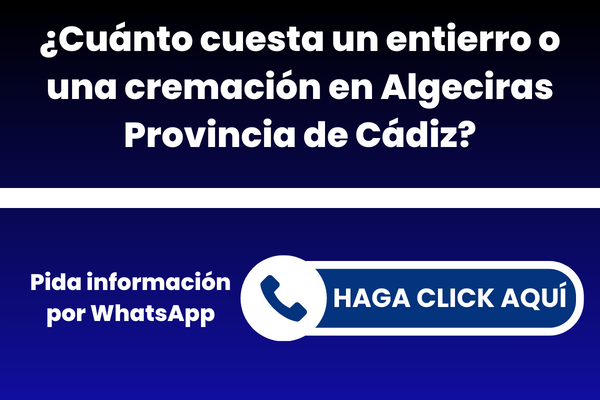 ¿Cuánto cuesta un entierro o una cremación en Algeciras Provincia de Cádiz?

Pida información por WhatsApp

HAGA CLICK AQUÍ